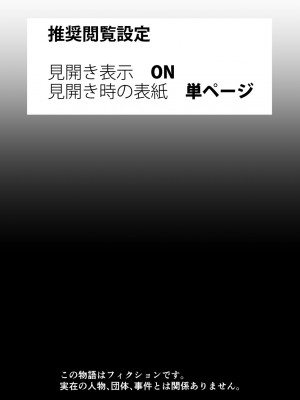 推奨閲覧設定

見開き表示　ON
見開き時の表紙　単ページ

この物語はフィクションです。
実在の人物、団体、事件とは関係ありません。